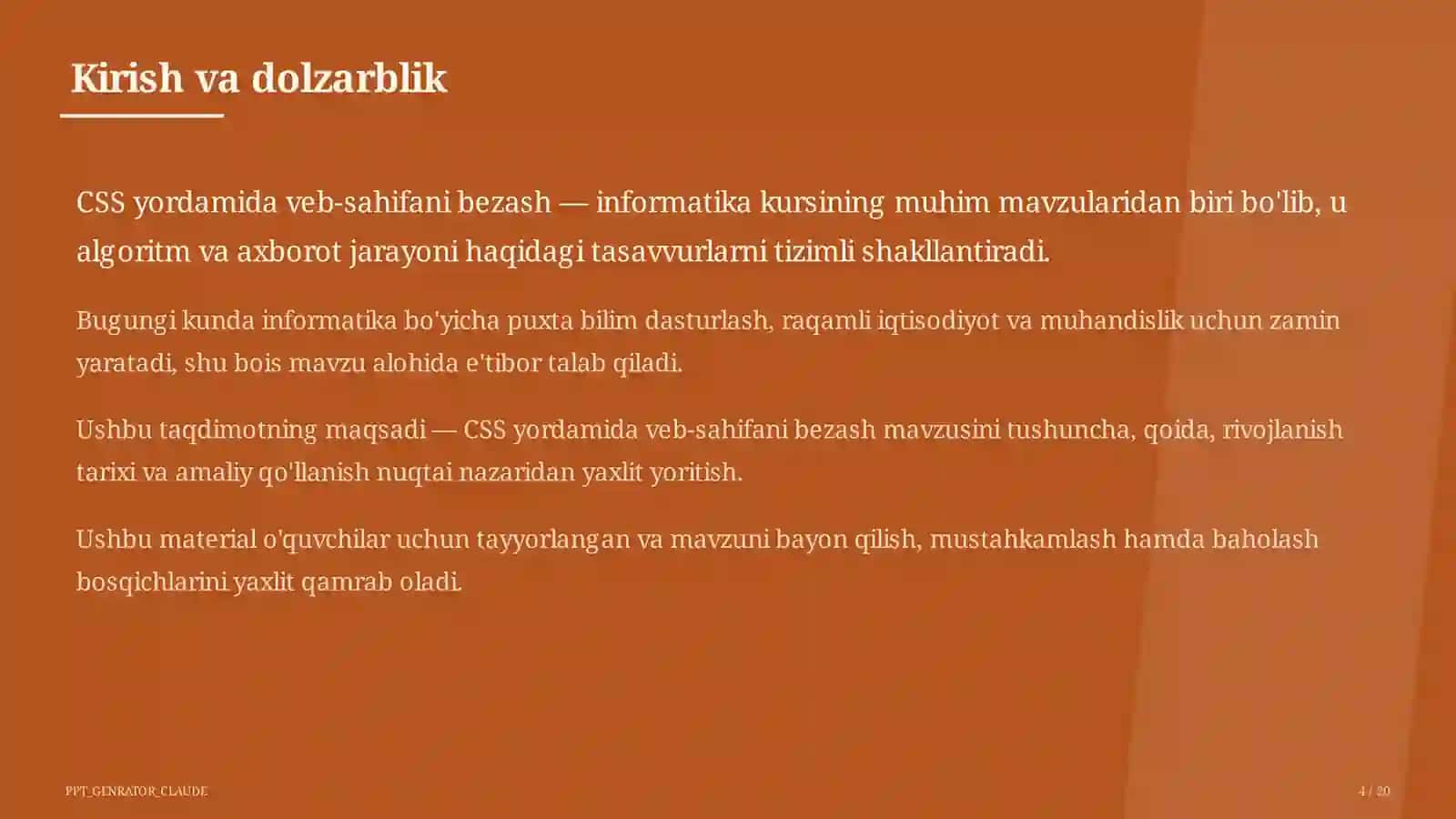 Kirish va dolzarblik

CSS yordamida veb-sahifani bezash — informatika kursining muhim mavzularidan biri bo'lib, u algoritm va axborot jarayoni haqidagi tasavvurlarni tizimli shakllantiradi.

Bugungi kunda informatika bo'yicha puxta bilim dasturlash, raqamli iqtisodiyot va muhandislik uchun zamin yaratadi, shu bois mavzu alohida e'tibor talab qiladi.

Ushbu taqdimotning maqsadi — CSS yordamida veb-sahifani bezash mavzusini tushuncha, qoida, rivojlanish tarixi va amaliy qo'llanish nuqtai nazaridan yaxlit yoritish.

Ushbu material o'quvchilar uchun tayyorlangan va mavzuni bayon qilish, mustahkamlash hamda baholash bosqichlarini yaxlit qamrab oladi.

PPT_GENRATOR_CLAUDE

4 / 20